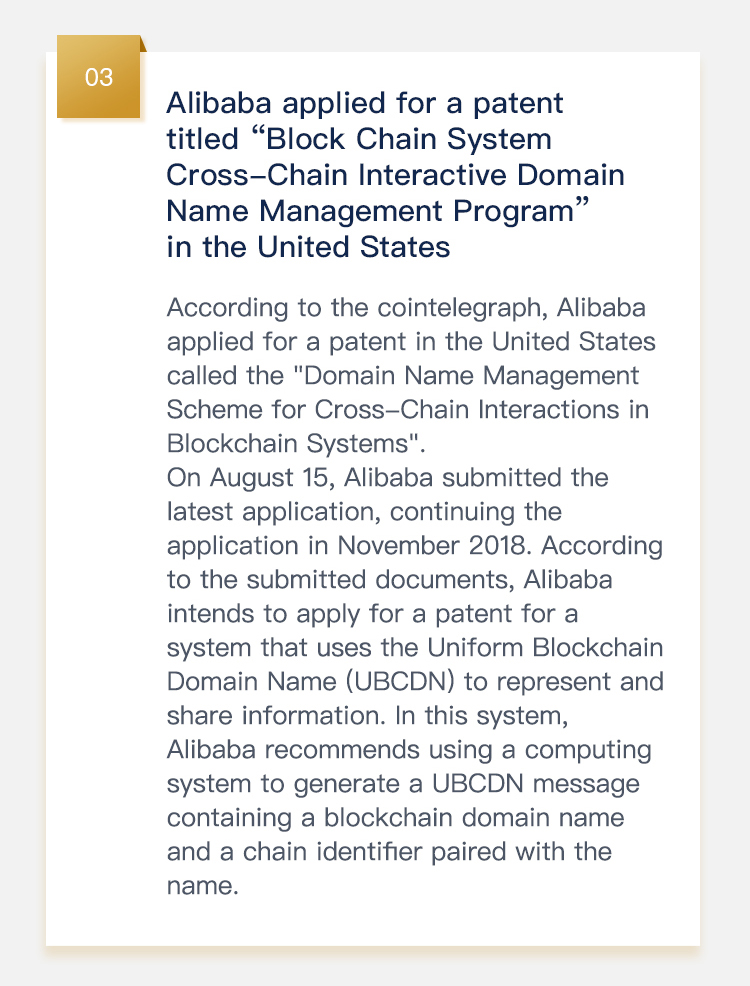 03

Alibaba applied for a patent titled “Block Chain System Cross-Chain Interactive Domain Name Management Program” in the United States

According to the cointelegraph, Alibaba applied for a patent in the United States called the "Domain Name Management Scheme for Cross-Chain Interactions in Blockchain Systems".
On August 15, Alibaba submitted the latest application, continuing the application in November 2018. According to the submitted documents, Alibaba intends to apply for a patent for a system that uses the Uniform Blockchain Domain Name (UBCDN) to represent and share information. In this system, Alibaba recommends using a computing system to generate a UBCDN message containing a blockchain domain name and a chain identifier paired with the name.